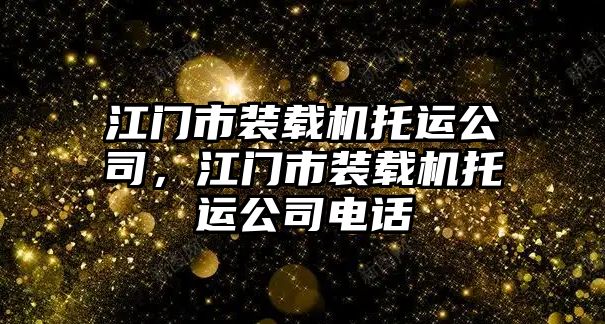 江门市装载机托运公司，江门市装载机托运公司电话